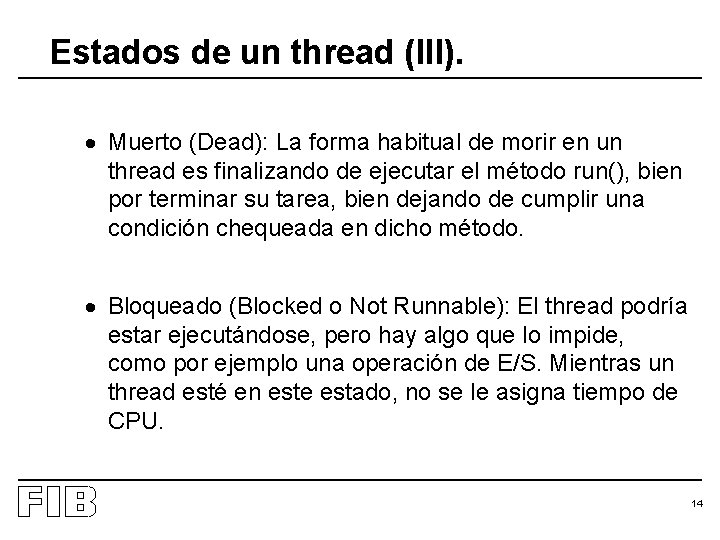 Estados de un thread (III).

• Muerto (Dead): La forma habitual de morir en un thread es finalizando de ejecutar el método run(), bien por terminar su tarea, bien dejando de cumplir una condición chequeada en dicho método.

• Bloqueado (Blocked o Not Runnable): El thread podría estar ejecutándose, pero hay algo que lo impide, como por ejemplo una operación de E/S. Mientras un thread esté en este estado, no se le asigna tiempo de CPU.

FIB

14